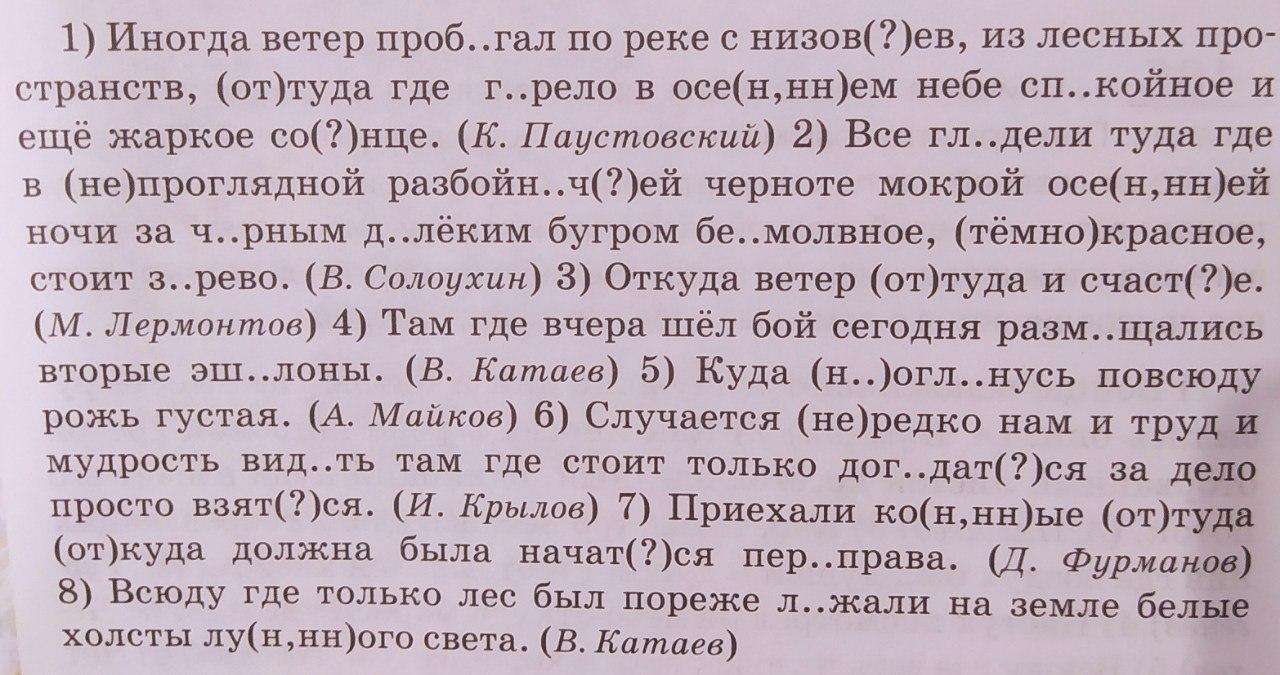 1) Иногда ветер проб..гал по реке с низов(?)ев, из лесных пространств, (от)туда где г..рело в осе(н,нн)ем небе сп..койное и ещё жаркое со(?)нце. (К. Паустовский) 2) Все гл..дели туда где в (не)проглядной разбойн..ч(?)ей черноте мокрой осе(н,нн)ей ночи за ч..рным д..лёким бугром бе..молвное, (тёмно)красное, стоит з..рево. (В. Солоухин) 3) Откуда ветер (от)туда и счаст(?)е. (М. Лермонтов) 4) Там где вчера шёл бой сегодня разм..щались вторые эш..лоны. (В. Катаев) 5) Куда (н..)огл..нусь повсюду рожь густая. (А. Майков) 6) Случается (не)редко нам и труд и мудрость вид..ть там где стоит только дог..дат(?)ся за дело просто взят(?)ся. (И. Крылов) 7) Приехали ко(н,нн)ые (от)туда (от)куда должна была начат(?)ся пер..права. (Д. Фурманов) 8) Всюду где только лес был пореже л..жали на земле белые холсты лу(н,нн)ого света. (В. Катаев)